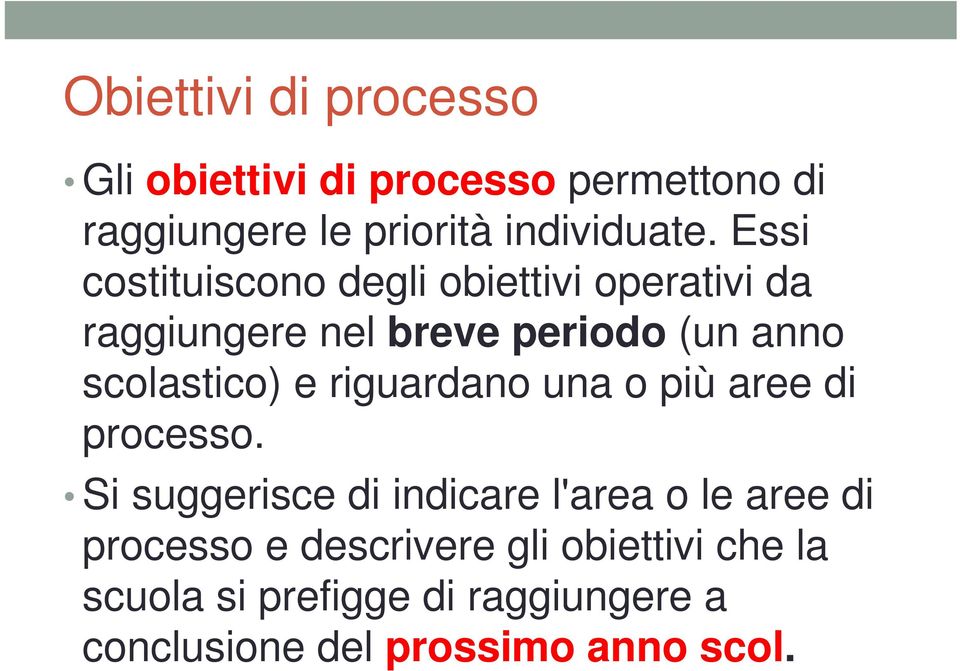 Obiettivi di processo

• Gli obiettivi di processo permettono di raggiungere le priorità individuate. Essi costituiscono degli obiettivi operativi da raggiungere nel breve periodo (un anno scolastico) e riguardano una o più aree di processo.

• Si suggerisce di indicare l'area o le aree di processo e descrivere gli obiettivi che la scuola si prefigge di raggiungere a conclusione del prossimo anno scol.